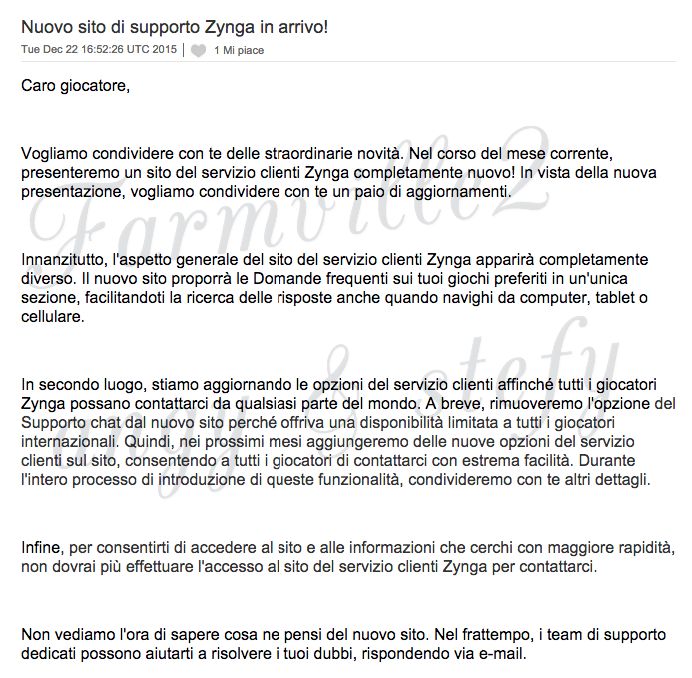 Nuovo sito di supporto Zynga in arrivo!

Tue Dec 22 16:52:26 UTC 2015 | 1 Mi piace

Caro giocatore,

Vogliamo condividere con te delle straordinarie novità. Nel corso del mese corrente, presenteremo un sito del servizio clienti Zynga completamente nuovo! In vista della nuova presentazione, vogliamo condividere con te un paio di aggiornamenti.

Farmville2

Innanzitutto, l'aspetto generale del sito del servizio clienti Zynga apparirà completamente diverso. Il nuovo sito proporrà le Domande frequenti sui tuoi giochi preferiti in un'unica sezione, facilitandoti la ricerca delle risposte anche quando navighi da computer, tablet o cellulare.

angy & stefy

In secondo luogo, stiamo aggiornando le opzioni del servizio clienti affinché tutti i giocatori Zynga possano contattarci da qualsiasi parte del mondo. A breve, rimuoveremo l'opzione del Supporto chat dal nuovo sito perché offriva una disponibilità limitata a tutti i giocatori internazionali. Quindi, nei prossimi mesi aggiungeremo delle nuove opzioni del servizio clienti sul sito, consentendo a tutti i giocatori di contattarci con estrema facilità. Durante l'intero processo di introduzione di queste funzionalità, condivideremo con te altri dettagli.

Infine, per consentirti di accedere al sito e alle informazioni che cerchi con maggiore rapidità, non dovrai più effettuare l'accesso al sito del servizio clienti Zynga per contattarci.

Non vediamo l'ora di sapere cosa ne pensi del nuovo sito. Nel frattempo, i team di supporto dedicati possono aiutarti a risolvere i tuoi dubbi, rispondendo via e-mail.